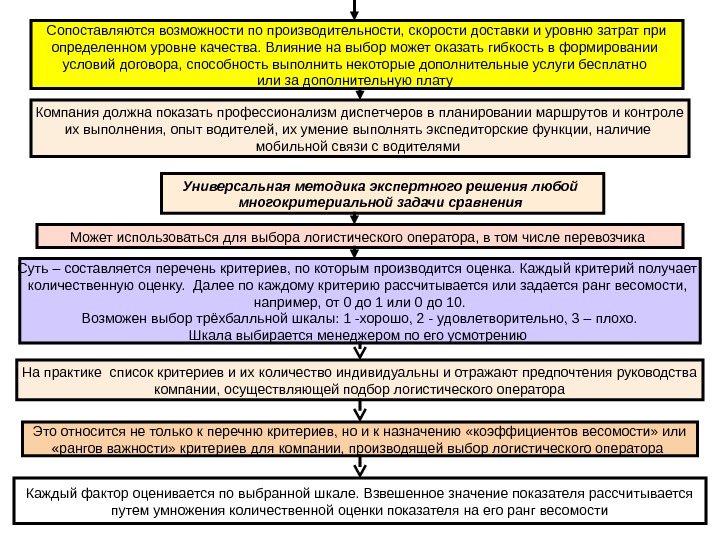 Сопоставляются возможности по производительности, скорости доставки и уровню затрат при определенном уровне качества. Влияние на выбор может оказать гибкость в формировании условий договора, способность выполнить некоторые дополнительные услуги бесплатно или за дополнительную плату

Компания должна показать профессионализм диспетчеров в планировании маршрутов и контроле их выполнения, опыт водителей, их умение выполнять экспедиторские функции, наличие мобильной связи с водителями

Универсальная методика экспертного решения любой многокритериальной задачи сравнения

Может использоваться для выбора логистического оператора, в том числе перевозчика

Суть – составляется перечень критериев, по которым производится оценка. Каждый критерий получает количественную оценку. Далее по каждому критерию рассчитывается или задается ранг весомости, например, от 0 до 1 или 0 до 10.
Возможен выбор трёхбалльной шкалы: 1 -хорошо, 2 - удовлетворительно, 3 – плохо.
Шкала выбирается менеджером по его усмотрению

На практике список критериев и их количество индивидуальны и отражают предпочтения руководства компании, осуществляющей подбор логистического оператора

Это относится не только к перечню критериев, но и к назначению «коэффициентов весомости» или «рангов важности» критериев для компании, производящей выбор логистического оператора

Каждый фактор оценивается по выбранной шкале. Взвешенное значение показателя рассчитывается путем умножения количественной оценки показателя на его ранг весомости